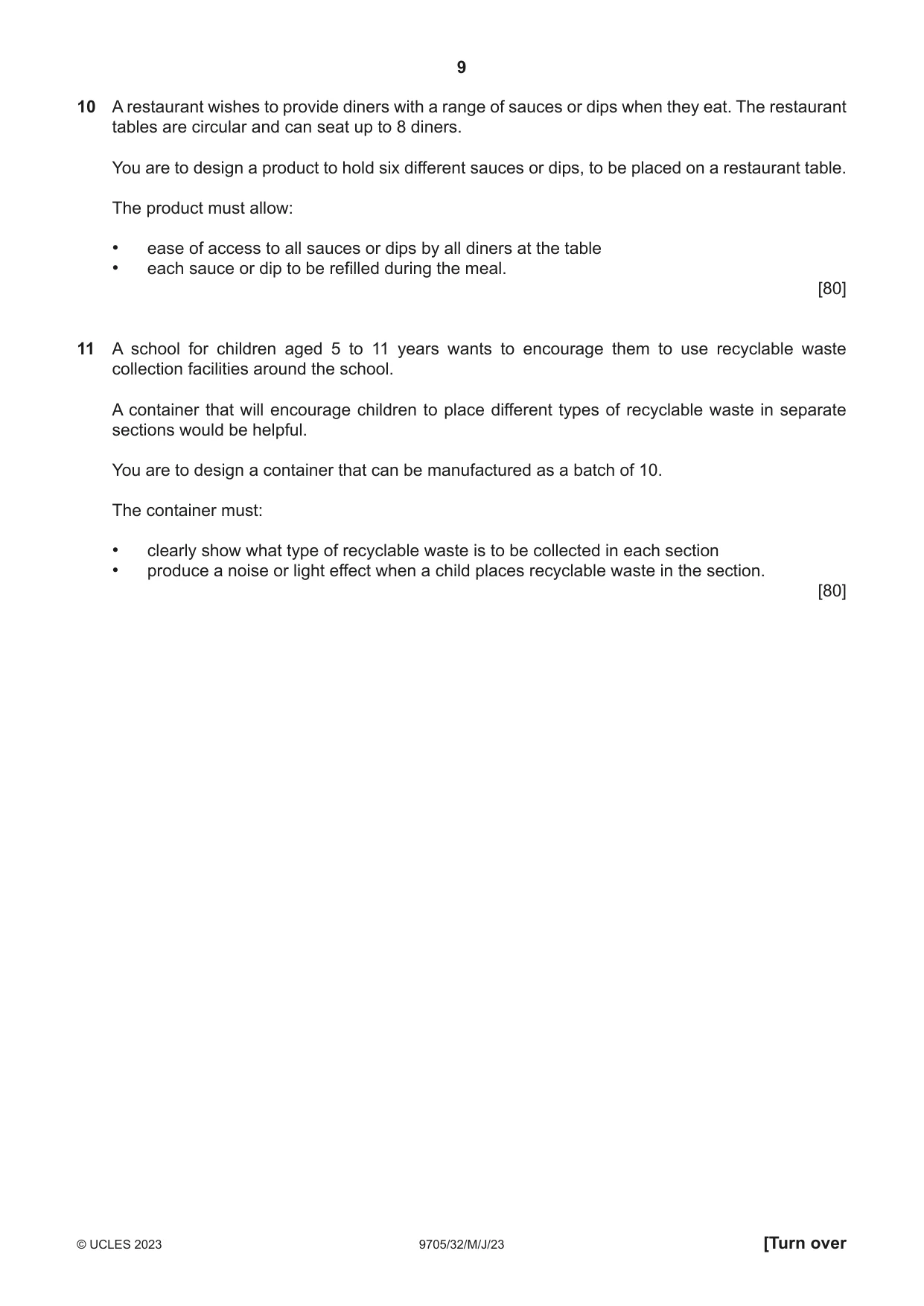 9

10 A restaurant wishes to provide diners with a range of sauces or dips when they eat. The restaurant tables are circular and can seat up to 8 diners.

You are to design a product to hold six different sauces or dips, to be placed on a restaurant table.

The product must allow:

• ease of access to all sauces or dips by all diners at the table
• each sauce or dip to be refilled during the meal.

[80]

11 A school for children aged 5 to 11 years wants to encourage them to use recyclable waste collection facilities around the school.

A container that will encourage children to place different types of recyclable waste in separate sections would be helpful.

You are to design a container that can be manufactured as a batch of 10.

The container must:

• clearly show what type of recyclable waste is to be collected in each section
• produce a noise or light effect when a child places recyclable waste in the section.

[80]

© UCLES 2023 9705/32/M/J/23 [Turn over